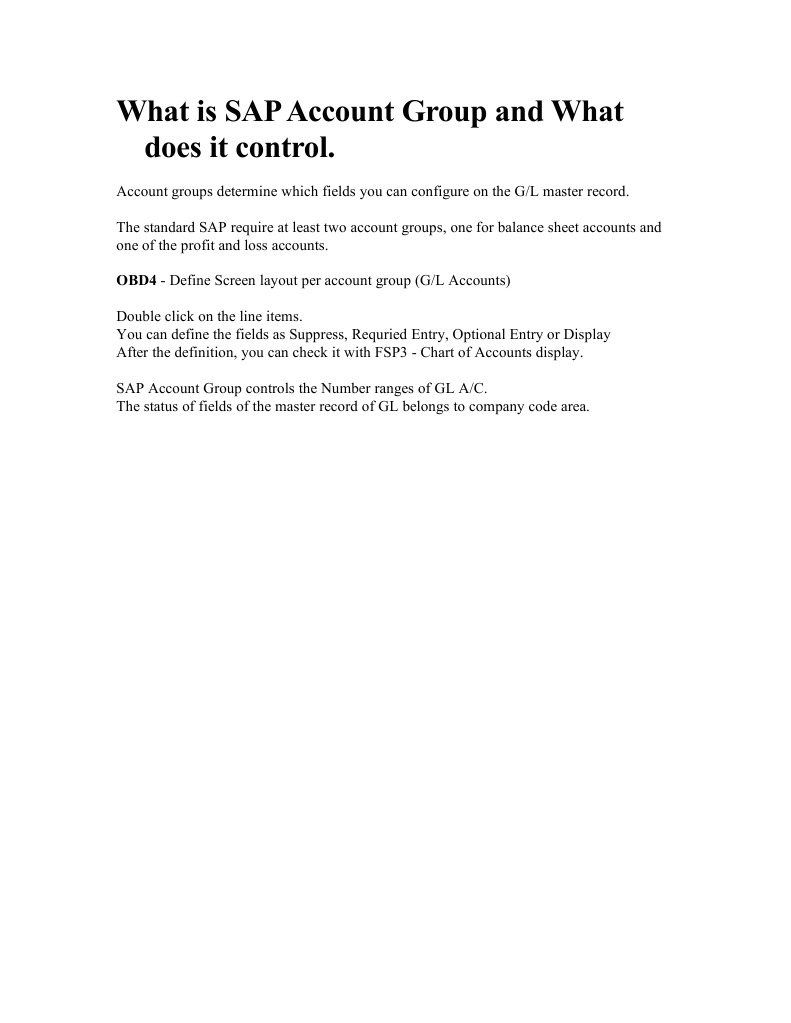 What is SAP Account Group and What does it control.

Account groups determine which fields you can configure on the G/L master record.

The standard SAP require at least two account groups, one for balance sheet accounts and one of the profit and loss accounts.

OBD4 - Define Screen layout per account group (G/L Accounts)

Double click on the line items.
You can define the fields as Suppress, Requried Entry, Optional Entry or Display
After the definition, you can check it with FSP3 - Chart of Accounts display.

SAP Account Group controls the Number ranges of GL A/C.
The status of fields of the master record of GL belongs to company code area.